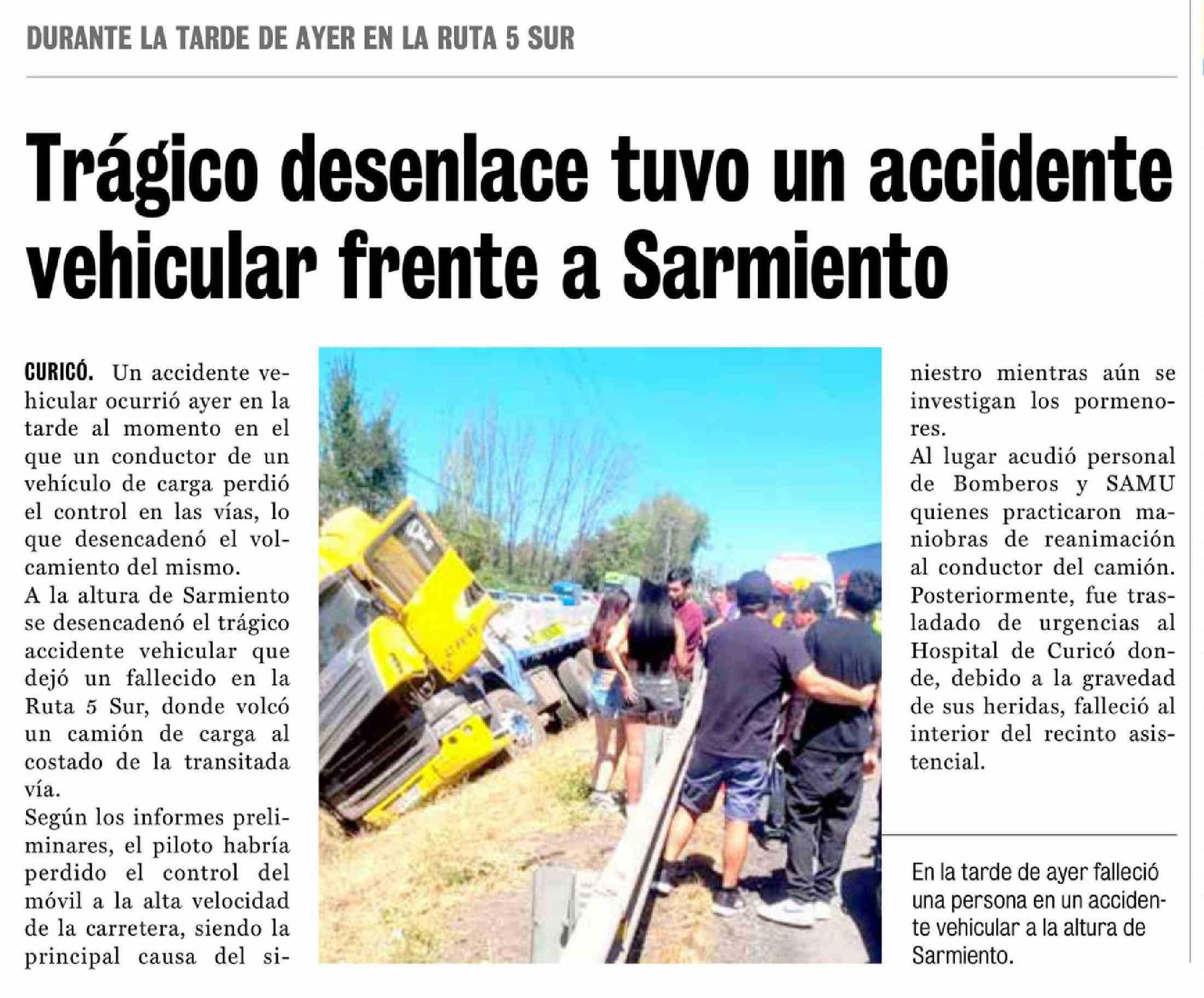 DURANTE LA TARDE DE AYER EN LA RUTA 5 SUR

Trágico desenlace tuvo un accidente vehicular frente a Sarmiento

CURICÓ. Un accidente vehicular ocurrió ayer en la tarde al momento en el que un conductor de un vehículo de carga perdió el control en las vías, lo que desencadenó el volcamiento del mismo.
A la altura de Sarmiento se desencadenó el trágico accidente vehicular que dejó un fallecido en la Ruta 5 Sur, donde volcó un camión de carga al costado de la transitada vía.
Según los informes preliminares, el piloto habría perdido el control del móvil a la alta velocidad de la carretera, siendo la principal causa del siniestro mientras aún se investigan los pormenores.
Al lugar acudió personal de Bomberos y SAMU quienes practicaron maniobras de reanimación al conductor del camión. Posteriormente, fue trasladado de urgencias al Hospital de Curicó donde, debido a la gravedad de sus heridas, falleció al interior del recinto asistencial.

En la tarde de ayer falleció una persona en un accidente vehicular a la altura de Sarmiento.